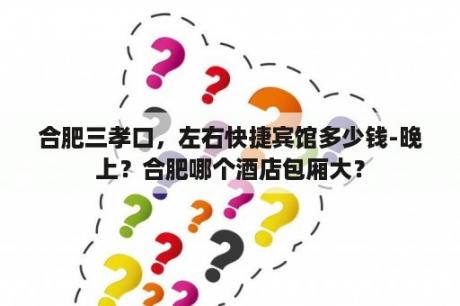 合肥三孝口，左右快捷宾馆多少钱-晚上？合肥哪个酒店包厢大？